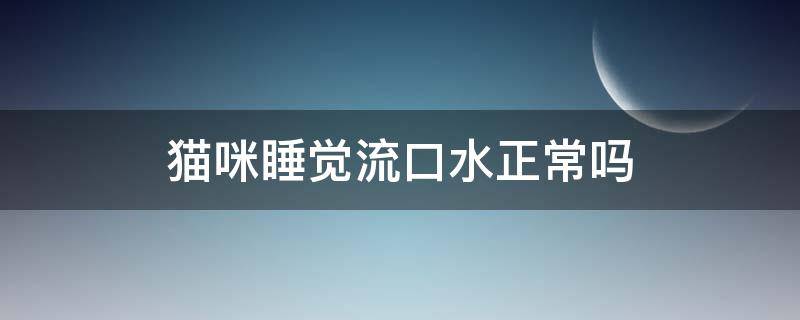 猫咪睡觉流口水正常吗